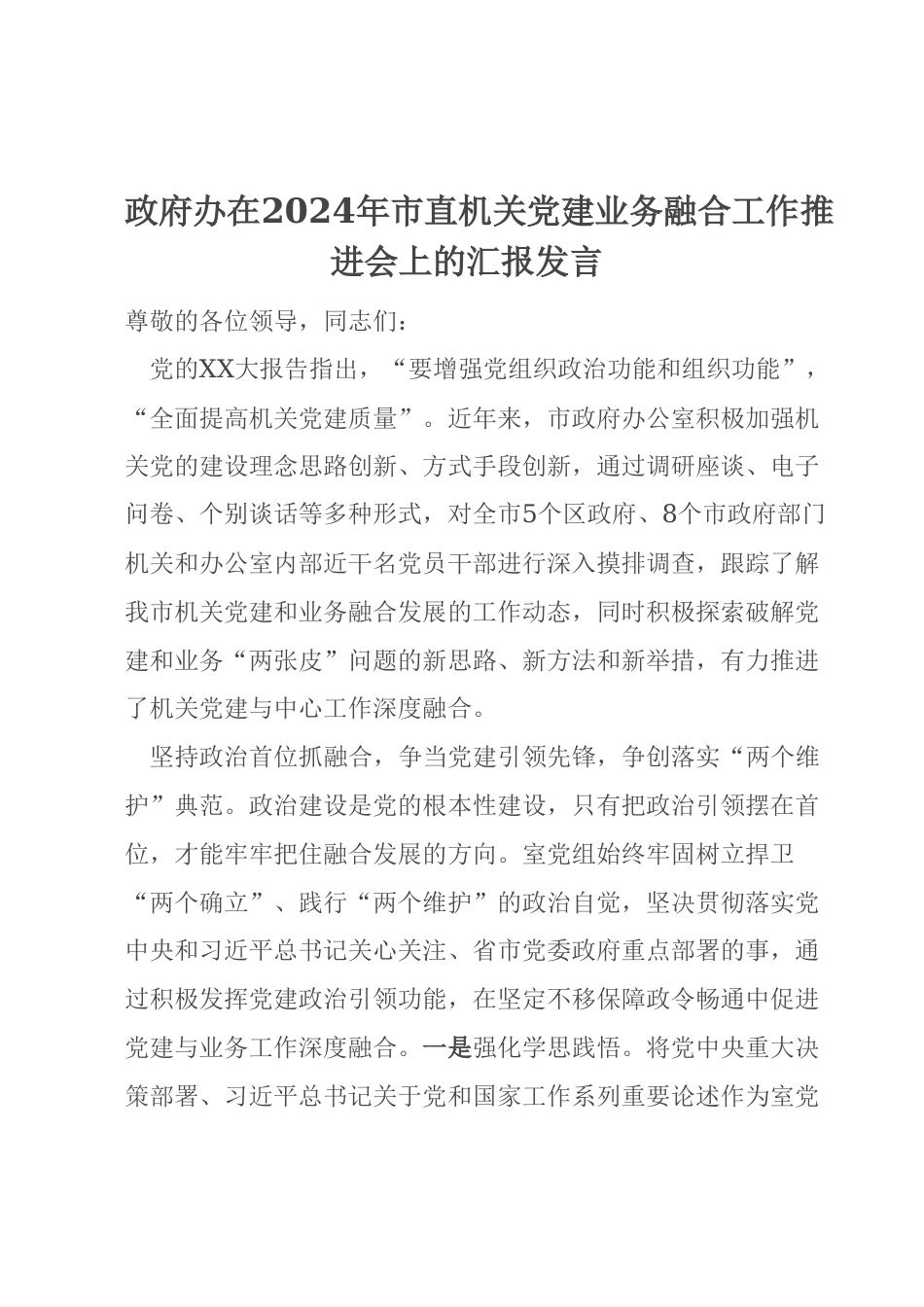 政府办在2024年市直机关党建业务融合工作推进会上的汇报发言

尊敬的各位领导，同志们：

党的XX大报告指出，“要增强党组织政治功能和组织功能”，“全面提高机关党建质量”。近年来，市政府办公室积极加强机关党的建设理念思路创新、方式手段创新，通过调研座谈、电子问卷、个别谈话等多种形式，对全市5个区政府、8个市政府部门机关和办公室内部近千名党员干部进行深入摸排调查，跟踪了解我市机关党建和业务融合发展的工作动态，同时积极探索破解党建和业务“两张皮”问题的新思路、新方法和新举措，有力推进了机关党建与中心工作深度融合。

坚持政治首位抓融合，争当党建引领先锋，争创落实“两个维护”典范。政治建设是党的根本性建设，只有把政治引领摆在首位，才能牢牢把住融合发展的方向。室党组始终牢固树立捍卫“两个确立”、践行“两个维护”的政治自觉，坚决贯彻落实党中央和习近平总书记关心关注、省市党委政府重点部署的事，通过积极发挥党建政治引领功能，在坚定不移保障政令畅通中促进党建与业务工作深度融合。一是强化学思践悟。将党中央重大决策部署、习近平总书记关于党和国家工作系列重要论述作为室党